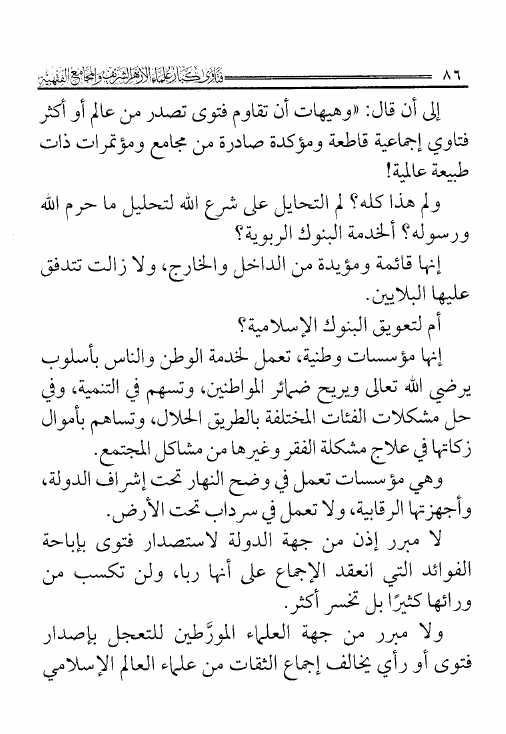 ٨٦ فتاوى كبار علماء الأزهر الشريف والمجامع الفقهية

إلى أن قال: «وهيهات أن تقاوم فتوى تصدر من عالم أو أكثر فتاوي إجماعية قاطعة ومؤكدة صادرة من مجامع ومؤتمرات ذات طبيعة عالمية!

ولم هذا كله؟ لم التحايل على شرع الله لتحليل ما حرم الله ورسوله؟ ألخدمة البنوك الربوية؟

إنها قائمة ومؤيدة من الداخل والخارج، ولا زالت تتدفق عليها البلايين.

أم لتعويق البنوك الإسلامية؟

إنها مؤسسات وطنية، تعمل لخدمة الوطن والناس بأسلوب يرضي الله تعالى ويريح ضمائر المواطنين، وتسهم في التنمية، وفي حل مشكلات الفئات المختلفة بالطريق الحلال، وتساهم بأموال زكاتها في علاج مشكلة الفقر وغيرها من مشاكل المجتمع.

وهي مؤسسات تعمل في وضح النهار تحت إشراف الدولة، وأجهزتها الرقابية، ولا تعمل في سرداب تحت الأرض.

لا مبرر إذن من جهة الدولة لاستصدار فتوى بإباحة الفوائد التي انعقد الإجماع على أنها ربا، ولن تكسب من ورائها كثيرًا بل تخسر أكثر.

ولا مبرر من جهة العلماء المورَّطين للتعجل بإصدار فتوى أو رأي يخالف إجماع الثقات من علماء العالم الإسلامي